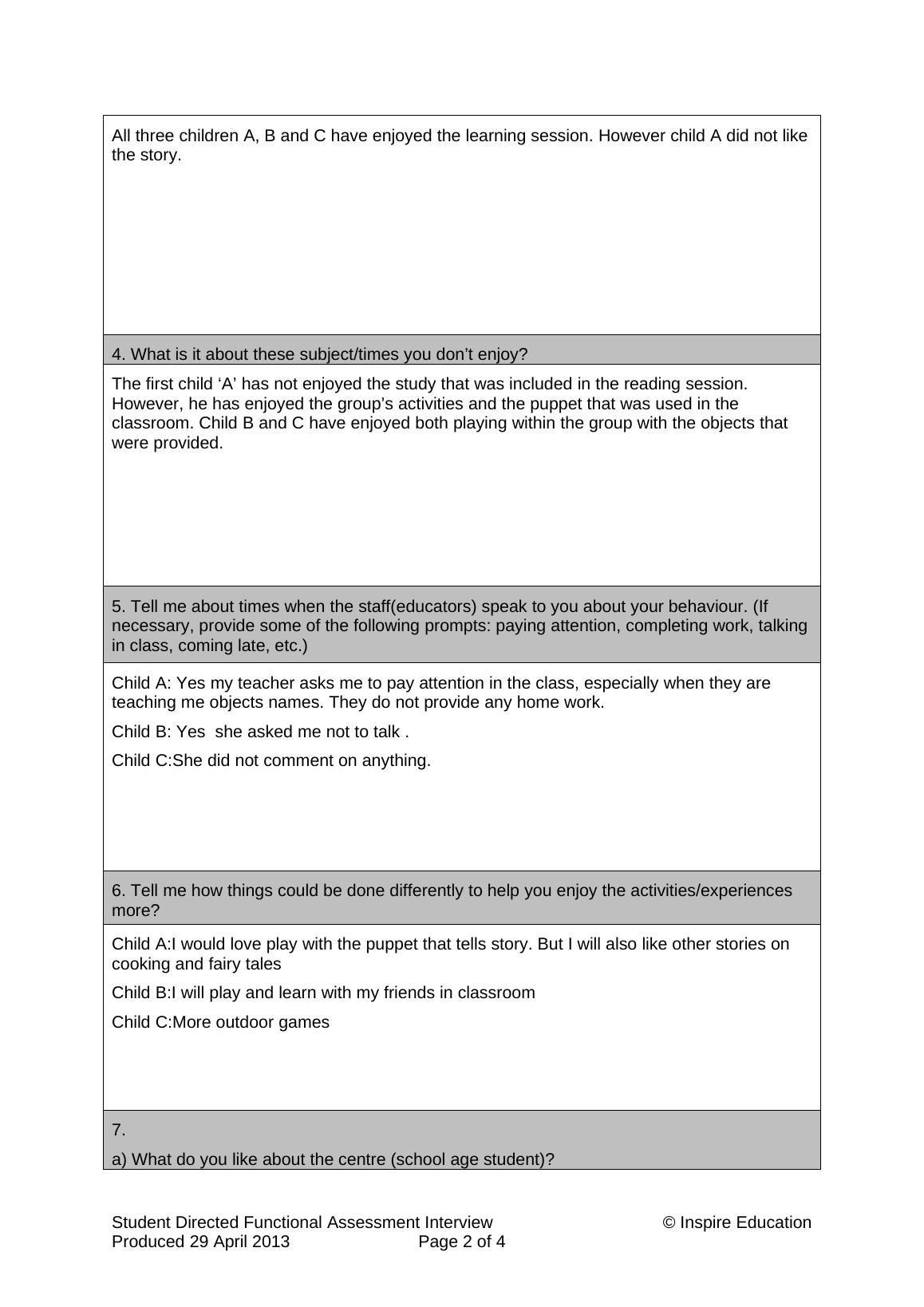 All three children A, B and C have enjoyed the learning session. However child A did not like the story.

4. What is it about these subject/times you don’t enjoy?

The first child ‘A’ has not enjoyed the study that was included in the reading session. However, he has enjoyed the group’s activities and the puppet that was used in the classroom. Child B and C have enjoyed both playing within the group with the objects that were provided.

5. Tell me about times when the staff(educators) speak to you about your behaviour. (If necessary, provide some of the following prompts: paying attention, completing work, talking in class, coming late, etc.)

Child A: Yes my teacher asks me to pay attention in the class, especially when they are teaching me objects names. They do not provide any home work.

Child B: Yes she asked me not to talk .

Child C:She did not comment on anything.

6. Tell me how things could be done differently to help you enjoy the activities/experiences more?

Child A:I would love play with the puppet that tells story. But I will also like other stories on cooking and fairy tales

Child B:I will play and learn with my friends in classroom

Child C:More outdoor games

7.

a) What do you like about the centre (school age student)?

Student Directed Functional Assessment Interview © Inspire Education
Produced 29 April 2013 Page 2 of 4